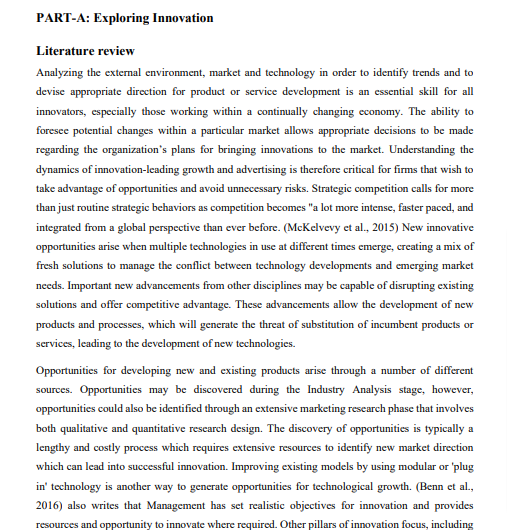 PART-A: Exploring Innovation

Literature review

Analyzing the external environment, market and technology in order to identify trends and to devise appropriate direction for product or service development is an essential skill for all innovators, especially those working within a continually changing economy. The ability to foresee potential changes within a particular market allows appropriate decisions to be made regarding the organization's plans for bringing innovations to the market. Understanding the dynamics of innovation-leading growth and advertising is therefore critical for firms that wish to take advantage of opportunities and avoid unnecessary risks. Strategic competition calls for more than just routine strategic behaviors as competition becomes "a lot more intense, faster paced, and integrated from a global perspective than ever before. (McKelvevy et al., 2015) New innovative opportunities arise when multiple technologies in use at different times emerge, creating a mix of fresh solutions to manage the conflict between technology developments and emerging market needs. Important new advancements from other disciplines may be capable of disrupting existing solutions and offer competitive advantage. These advancements allow the development of new products and processes, which will generate the threat of substitution of incumbent products or services, leading to the development of new technologies.

Opportunities for developing new and existing products arise through a number of different sources. Opportunities may be discovered during the Industry Analysis stage, however, opportunities could also be identified through an extensive marketing research phase that involves both qualitative and quantitative research design. The discovery of opportunities is typically a lengthy and costly process which requires extensive resources to identify new market direction which can lead into successful innovation. Improving existing models by using modular or 'plug in' technology is another way to generate opportunities for technological growth. (Benn et al., 2016) also writes that Management has set realistic objectives for innovation and provides resources and opportunity to innovate where required. Other pillars of innovation focus, including